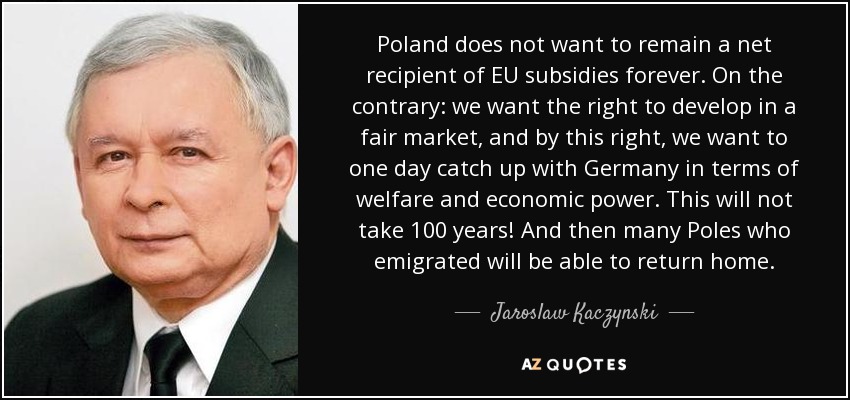 Poland does not want to remain a net recipient of EU subsidies forever. On the contrary: we want the right to develop in a fair market, and by this right, we want to one day catch up with Germany in terms of welfare and economic power. This will not take 100 years! And then many Poles who emigrated will be able to return home.

— Jaroslaw Kaczynski —

AZ QUOTES